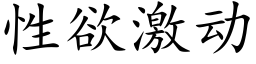 性欲激动